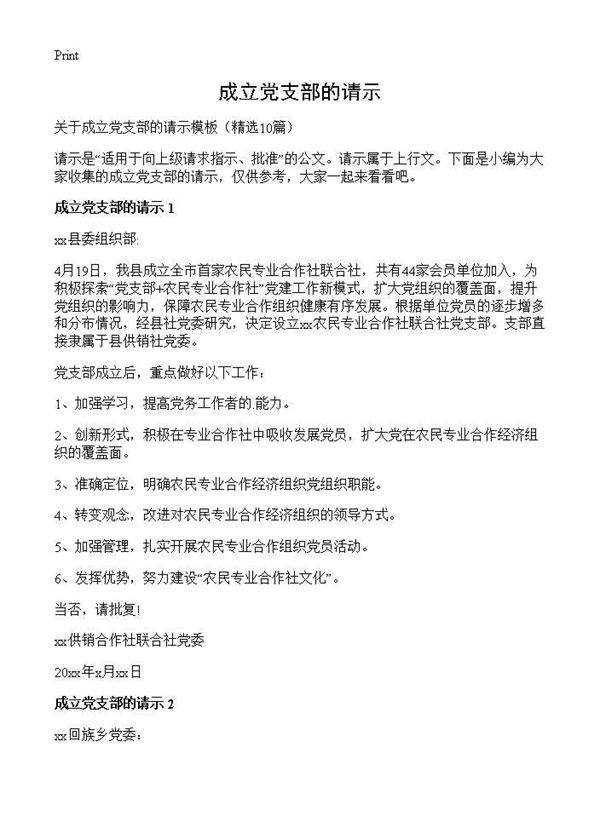 Print

成立党支部的请示

关于成立党支部的请示模板（精选10篇）

请示是“适用于向上级请求指示、批准”的公文。请示属于上行文。下面是小编为大家收集的成立党支部的请示，仅供参考，大家一起来看看吧。

成立党支部的请示 1

xx县委组织部:

4月19日，我县成立全市首家农民专业合作社联合社，共有44家会员单位加入，为积极探索“党支部+农民专业合作社”党建工作新模式，扩大党组织的覆盖面，提升党组织的影响力，保障农民专业合作组织健康有序发展。根据单位党员的逐步增多和分布情况，经县社党委研究，决定设立xx农民专业合作社联合社党支部。支部直接隶属于县供销社党委。

党支部成立后，重点做好以下工作：

1、加强学习，提高党务工作者的.能力。

2、创新形式，积极在专业合作社中吸收发展党员，扩大党在农民专业合作经济组织的覆盖面。

3、准确定位，明确农民专业合作经济组织党组织职能。

4、转变观念，改进对农民专业合作经济组织的领导方式。

5、加强管理，扎实开展农民专业合作组织党员活动。

6、发挥优势，努力建设“农民专业合作社文化”。

当否，请批复!

xx供销合作社联合社党委

20xx年x月xx日

成立党支部的请示 2

xx回族乡党委：